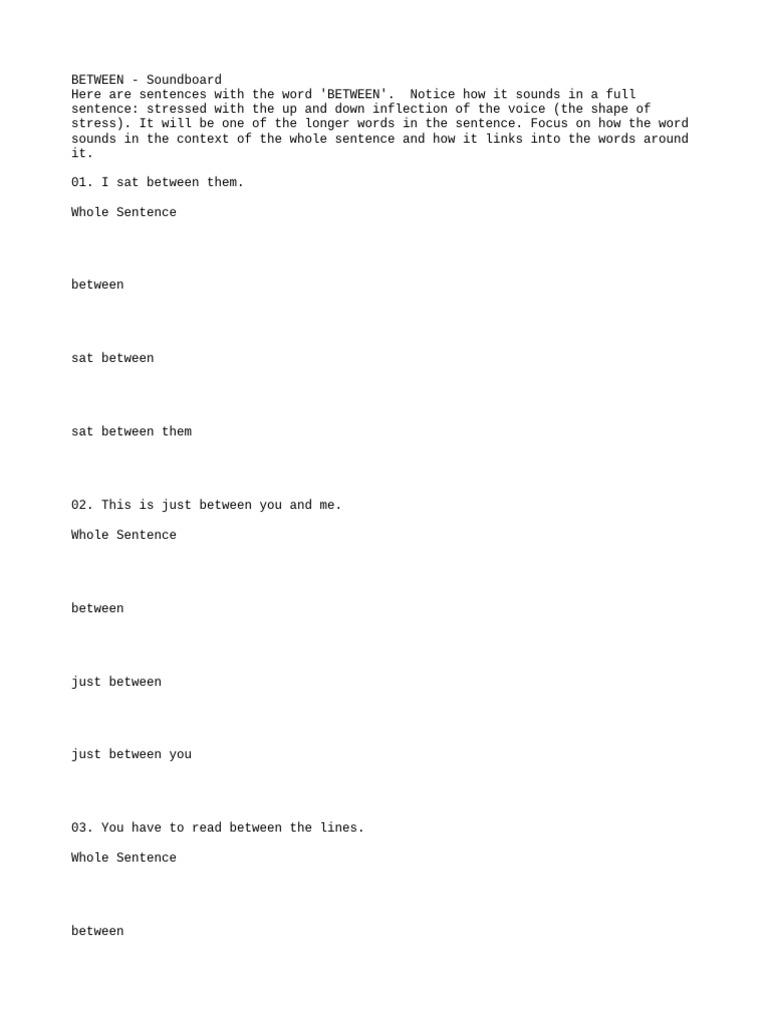 BETWEEN - Soundboard
Here are sentences with the word 'BETWEEN'. Notice how it sounds in a full sentence: stressed with the up and down inflection of the voice (the shape of stress). It will be one of the longer words in the sentence. Focus on how the word sounds in the context of the whole sentence and how it links into the words around it.

01. I sat between them.

Whole Sentence

between

sat between

sat between them

02. This is just between you and me.

Whole Sentence

between

just between

just between you

03. You have to read between the lines.

Whole Sentence

between